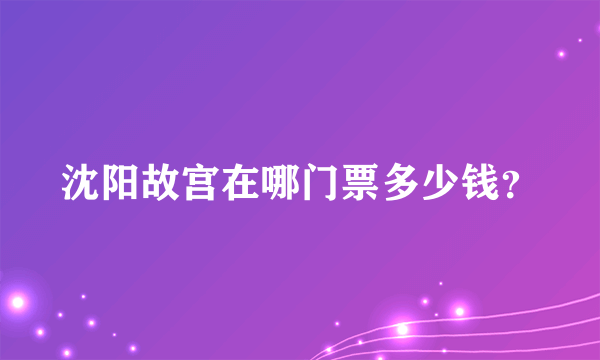 沈阳故宫在哪门票多少钱?